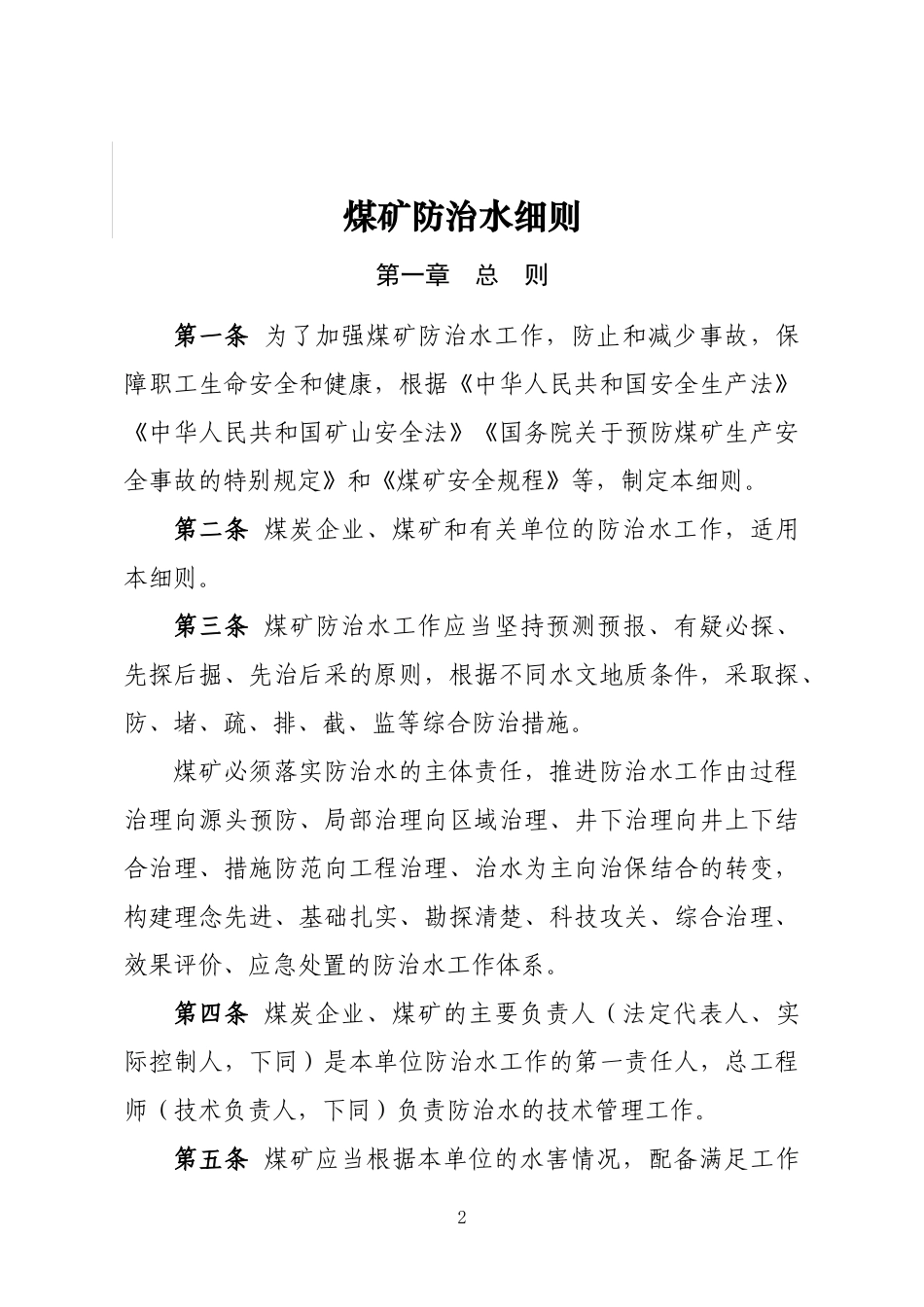 煤矿防治水细则

第一章　总　则

第一条　为了加强煤矿防治水工作，防止和减少事故，保障职工生命安全和健康，根据《中华人民共和国安全生产法》《中华人民共和国矿山安全法》《国务院关于预防煤矿生产安全事故的特别规定》和《煤矿安全规程》等，制定本细则。

第二条　煤炭企业、煤矿和有关单位的防治水工作，适用本细则。

第三条　煤矿防治水工作应当坚持预测预报、有疑必探、先探后掘、先治后采的原则，根据不同水文地质条件，采取探、防、堵、疏、排、截、监等综合防治措施。

煤矿必须落实防治水的主体责任，推进防治水工作由过程治理向源头预防、局部治理向区域治理、井下治理向井上下结合治理、措施防范向工程治理、治水为主向治保结合的转变，构建理念先进、基础扎实、勘探清楚、科技攻关、综合治理、效果评价、应急处置的防治水工作体系。

第四条　煤炭企业、煤矿的主要负责人（法定代表人、实际控制人，下同）是本单位防治水工作的第一责任人，总工程师（技术负责人，下同）负责防治水的技术管理工作。

第五条　煤矿应当根据本单位的水害情况，配备满足工作

2